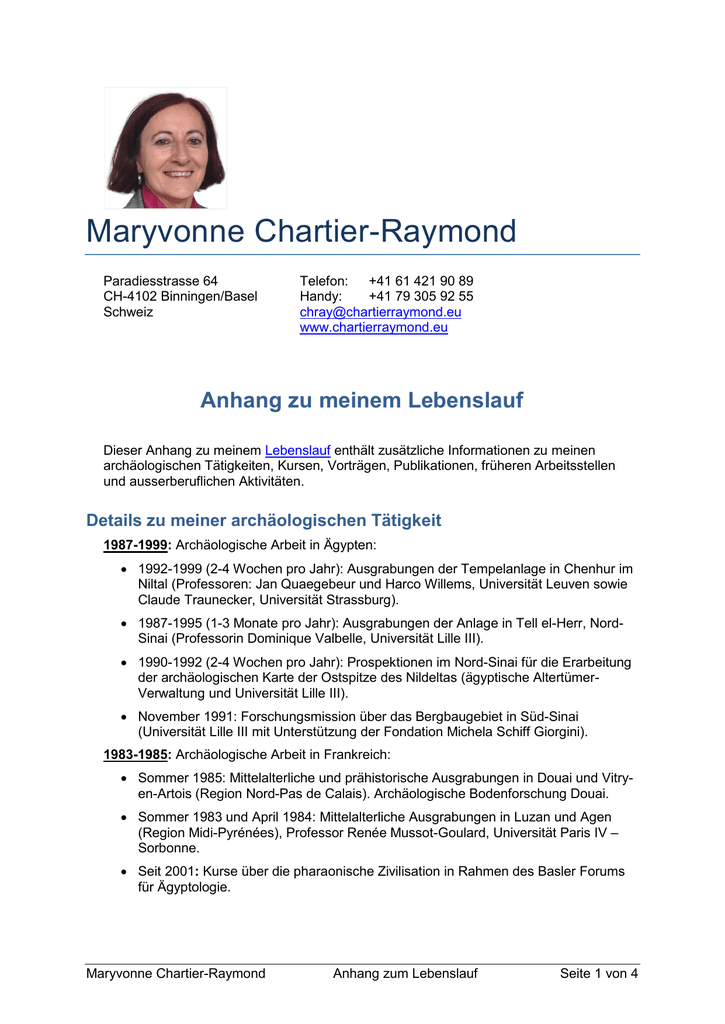 Maryvonne Chartier-Raymond

Paradiesstrasse 64
CH-4102 Binningen/Basel
Schweiz

Telefon: +41 61 421 90 89
Handy: +41 79 305 92 55
chray@chartierraymond.eu
www.chartierraymond.eu

Anhang zu meinem Lebenslauf

Dieser Anhang zu meinem Lebenslauf enthält zusätzliche Informationen zu meinen archäologischen Tätigkeiten, Kursen, Vorträgen, Publikationen, früheren Arbeitsstellen und ausserberuflichen Aktivitäten.

Details zu meiner archäologischen Tätigkeit

1987-1999: Archäologische Arbeit in Ägypten:

• 1992-1999 (2-4 Wochen pro Jahr): Ausgrabungen der Tempelanlage in Chenhur im Niltal (Professoren: Jan Quaegebeur und Harco Willems, Universität Leuven sowie Claude Traunecker, Universität Strassburg).

• 1987-1995 (1-3 Monate pro Jahr): Ausgrabungen der Anlage in Tell el-Herr, Nord-Sinai (Professorin Dominique Valbelle, Universität Lille III).

• 1990-1992 (2-4 Wochen pro Jahr): Prospektionen im Nord-Sinai für die Erarbeitung der archäologischen Karte der Ostspitze des Nildeltas (ägyptische Altertümer-Verwaltung und Universität Lille III).

• November 1991: Forschungsmission über das Bergbaugebiet in Süd-Sinai (Universität Lille III mit Unterstützung der Fondation Michela Schiff Giorgini).

1983-1985: Archäologische Arbeit in Frankreich:

• Sommer 1985: Mittelalterliche und prähistorische Ausgrabungen in Douai und Vitry-en-Artois (Region Nord-Pas de Calais). Archäologische Bodenforschung Douai.

• Sommer 1983 und April 1984: Mittelalterliche Ausgrabungen in Luzan und Agen (Region Midi-Pyrénées), Professor Renée Mussot-Goulard, Universität Paris IV – Sorbonne.

• Seit 2001: Kurse über die pharaonische Zivilisation in Rahmen des Basler Forums für Ägyptologie.

Maryvonne Chartier-Raymond Anhang zum Lebenslauf Seite 1 von 4